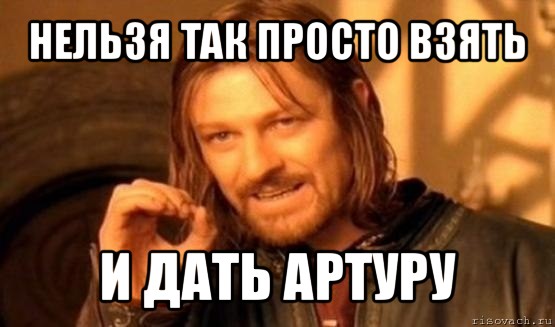 НЕЛЬЗЯ ТАК ПРОСТО ВЗЯТЬ

И ДАТЬ АРТУРУ

risovach.ru